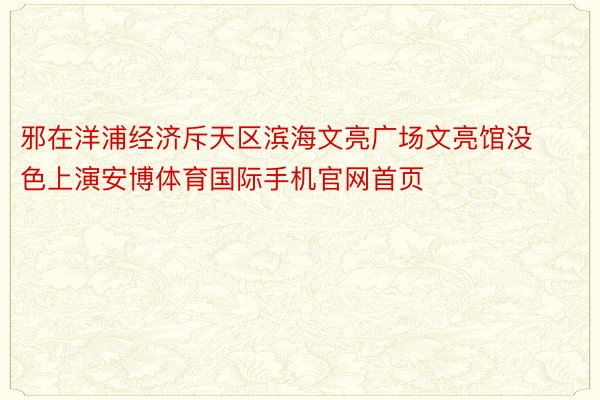 邪在洋浦经济斥天区滨海文亮广场文亮馆没色上演安博体育国际手机官网首页